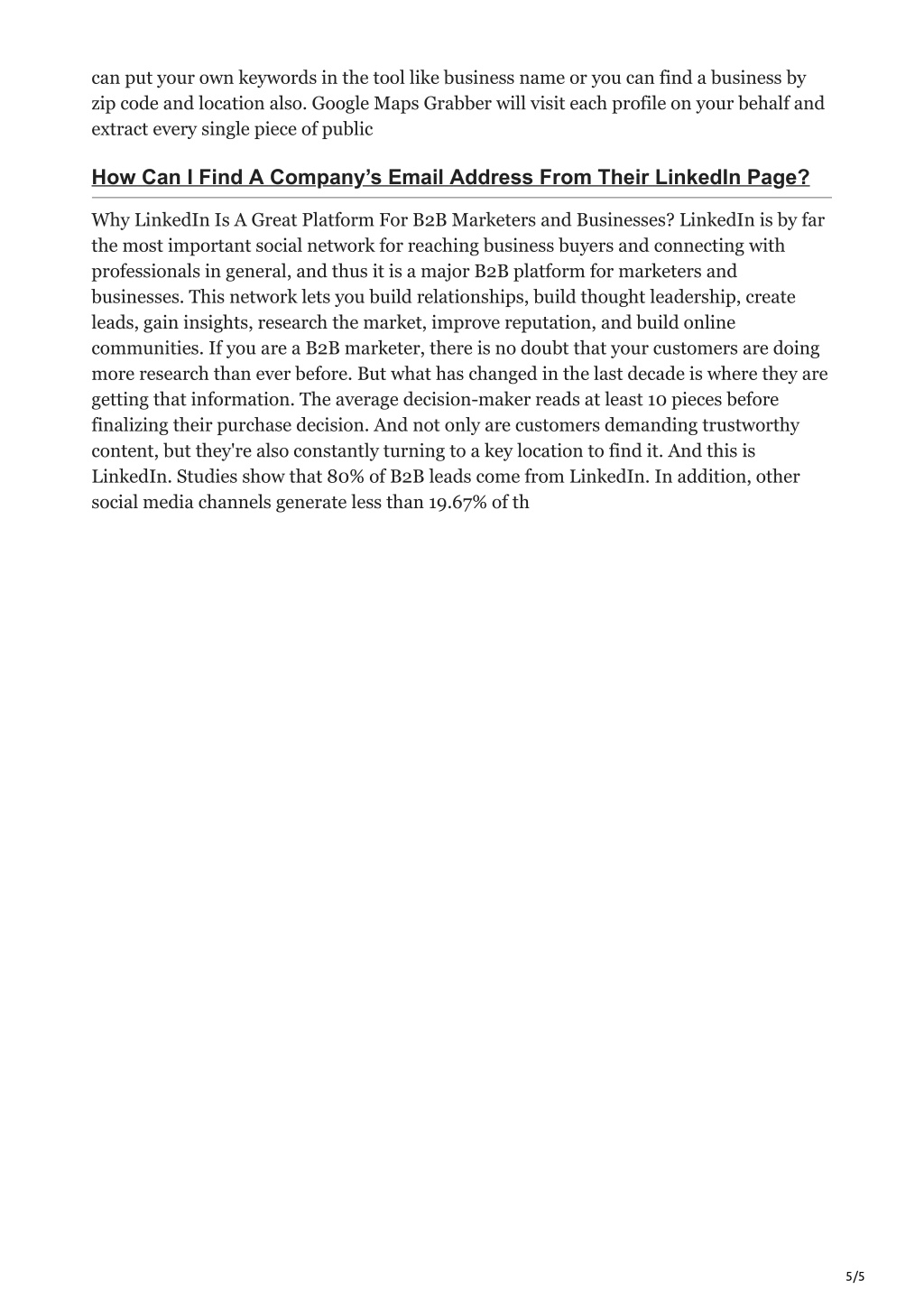 can put your own keywords in the tool like business name or you can find a business by zip code and location also. Google Maps Grabber will visit each profile on your behalf and extract every single piece of public

How Can I Find A Company’s Email Address From Their LinkedIn Page?

Why LinkedIn Is A Great Platform For B2B Marketers and Businesses? LinkedIn is by far the most important social network for reaching business buyers and connecting with professionals in general, and thus it is a major B2B platform for marketers and businesses. This network lets you build relationships, build thought leadership, create leads, gain insights, research the market, improve reputation, and build online communities. If you are a B2B marketer, there is no doubt that your customers are doing more research than ever before. But what has changed in the last decade is where they are getting that information. The average decision-maker reads at least 10 pieces before finalizing their purchase decision. And not only are customers demanding trustworthy content, but they're also constantly turning to a key location to find it. And this is LinkedIn. Studies show that 80% of B2B leads come from LinkedIn. In addition, other social media channels generate less than 19.67% of th

5/5